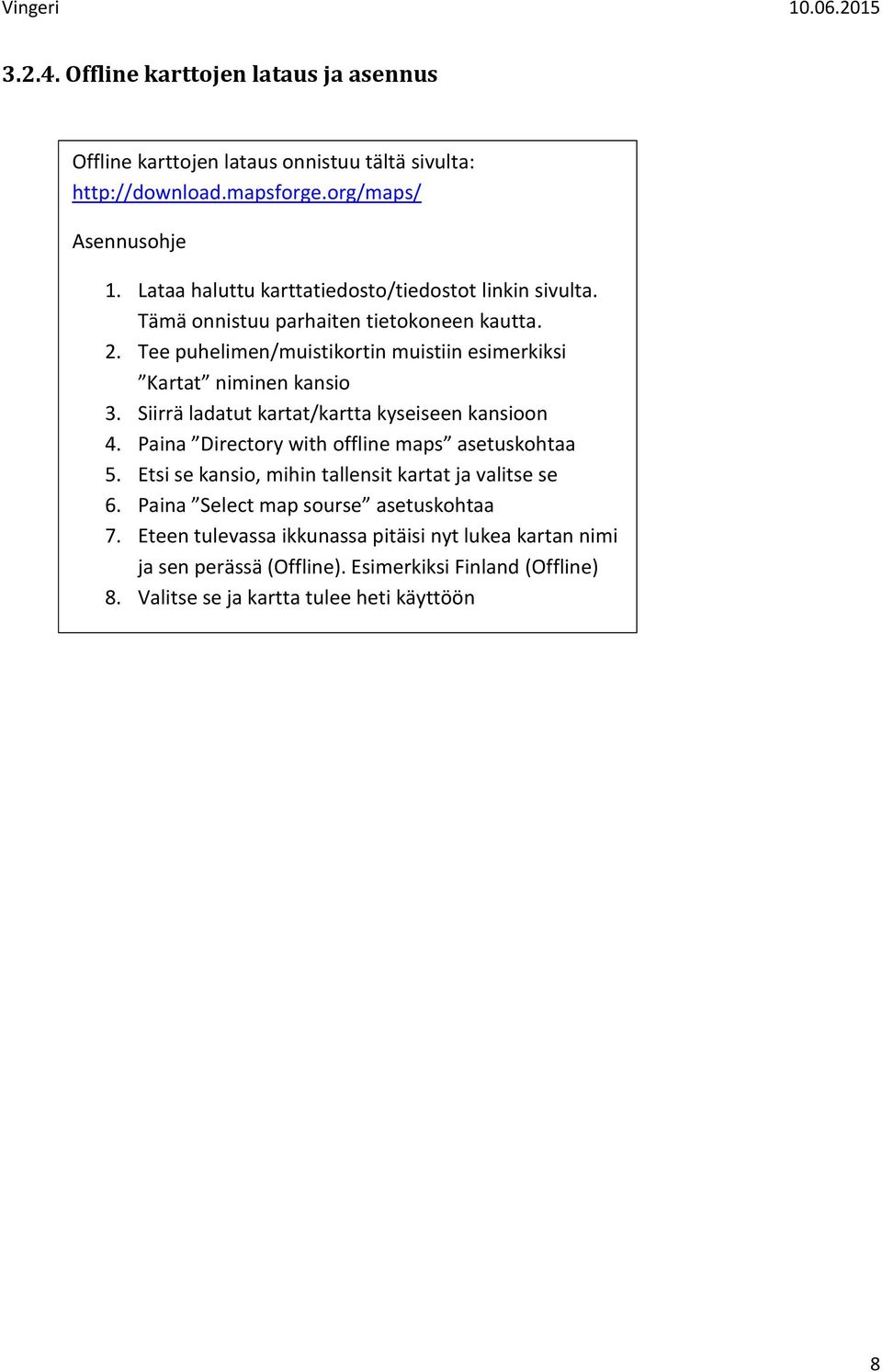 Vingeri 10.06.2015

3.2.4. Offline karttojen lataus ja asennus

Offline karttojen lataus onnistuu tältä sivulta: http://download.mapsforge.org/maps/

Asennusohje

1. Lataa haluttu karttatiedosto/tiedostot linkin sivulta. Tämä onnistuu parhaiten tietokoneen kautta.
2. Tee puhelimen/muistikortin muistiin esimerkiksi ”Kartat” niminen kansio
3. Siirrä ladatut kartat/kartta kyseiseen kansioon
4. Paina ”Directory with offline maps” asetuskohtaa
5. Etsi se kansio, mihin tallensit kartat ja valitse se
6. Paina ”Select map sourse” asetuskohtaa
7. Eteen tulevassa ikkunassa pitäisi nyt lukea kartan nimi ja sen perässä (Offline). Esimerkiksi Finland (Offline)
8. Valitse se ja kartta tulee heti käyttöön

8